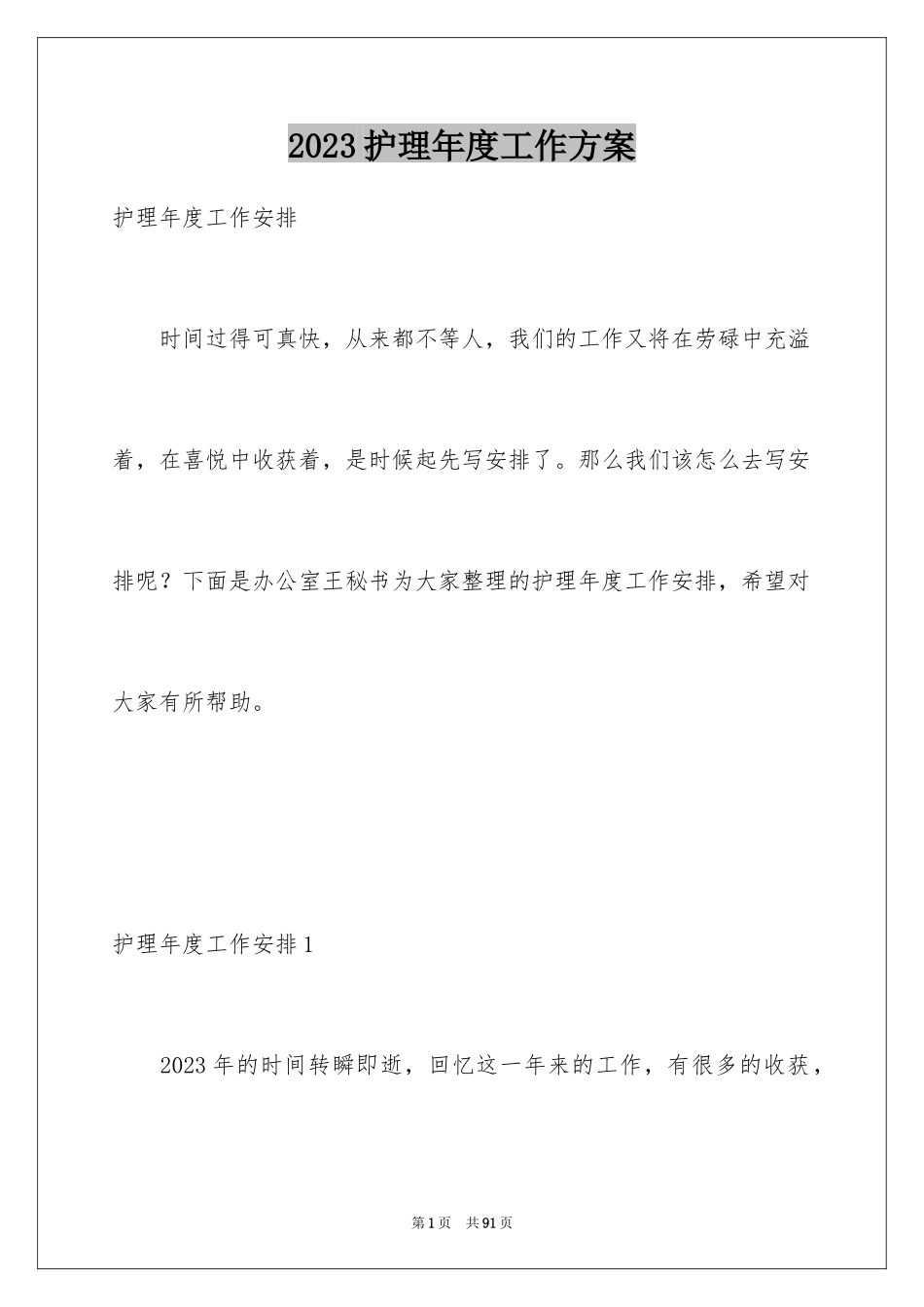 2023护理年度工作方案

护理年度工作安排

时间过得可真快，从来都不等人，我们的工作又将在劳碌中充溢着，在喜悦中收获着，是时候起先写安排了。那么我们该怎么去写安排呢？下面是办公室王秘书为大家整理的护理年度工作安排，希望对大家有所帮助。

护理年度工作安排1

2023年的时间转瞬即逝，回忆这一年来的工作，有很多的收获，

第1页 共91页